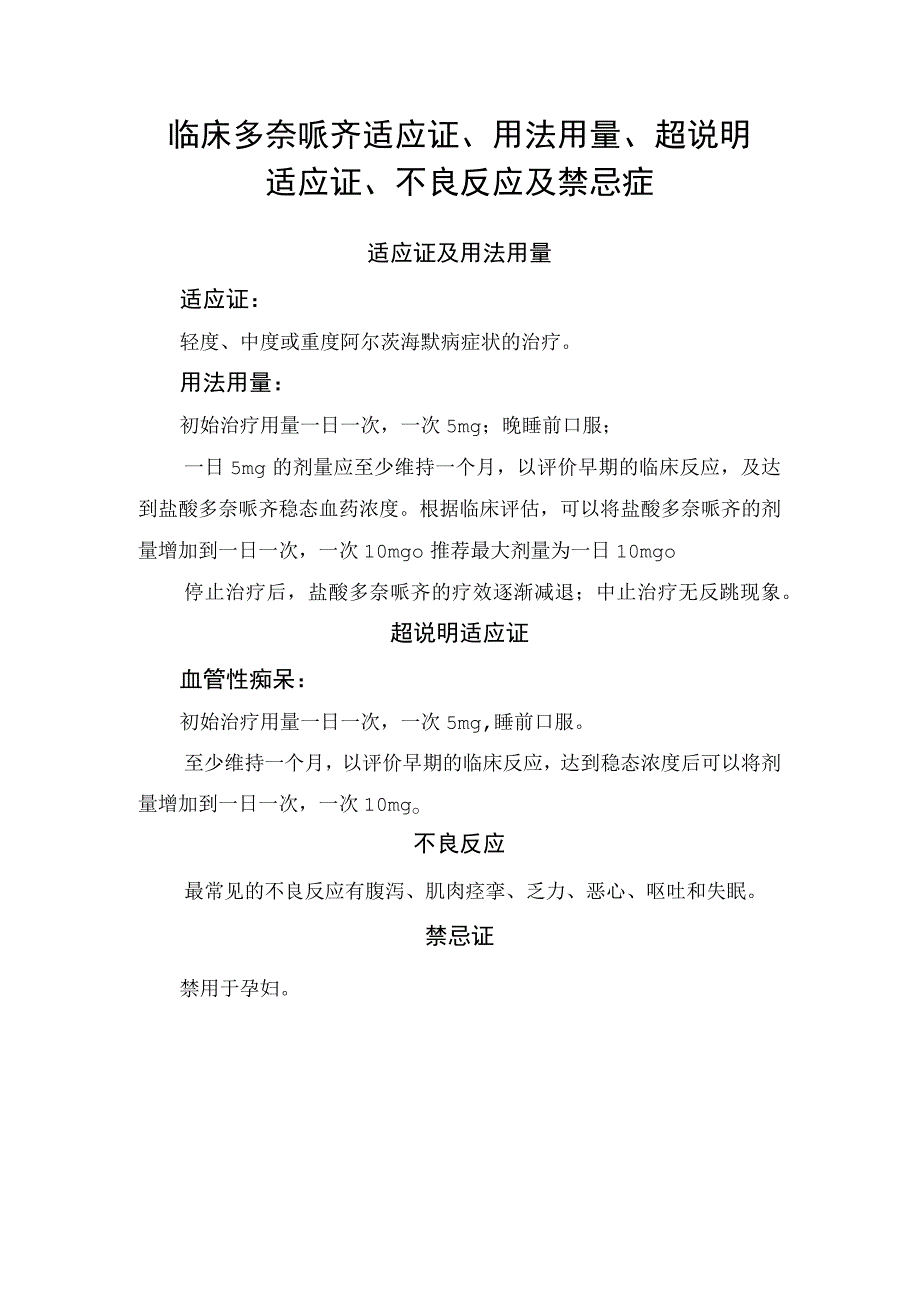 临床多奈哌齐适应证、用法用量、超说明适应证、不良反应及禁忌症

适应证及用法用量

适应证：

轻度、中度或重度阿尔茨海默病症状的治疗。

用法用量：

初始治疗用量一日一次，一次 5mg；晚睡前口服；

一日 5mg 的剂量应至少维持一个月，以评价早期的临床反应，及达到盐酸多奈哌齐稳态血药浓度。根据临床评估，可以将盐酸多奈哌齐的剂量增加到一日一次，一次 10mgo 推荐最大剂量为一日 10mgo

停止治疗后，盐酸多奈哌齐的疗效逐渐减退；中止治疗无反跳现象。

超说明适应证

血管性痴呆：

初始治疗用量一日一次，一次 5mg,睡前口服。

至少维持一个月，以评价早期的临床反应，达到稳态浓度后可以将剂量增加到一日一次，一次 10mg。

不良反应

最常见的不良反应有腹泻、肌肉痉挛、乏力、恶心、呕吐和失眠。

禁忌证

禁用于孕妇。